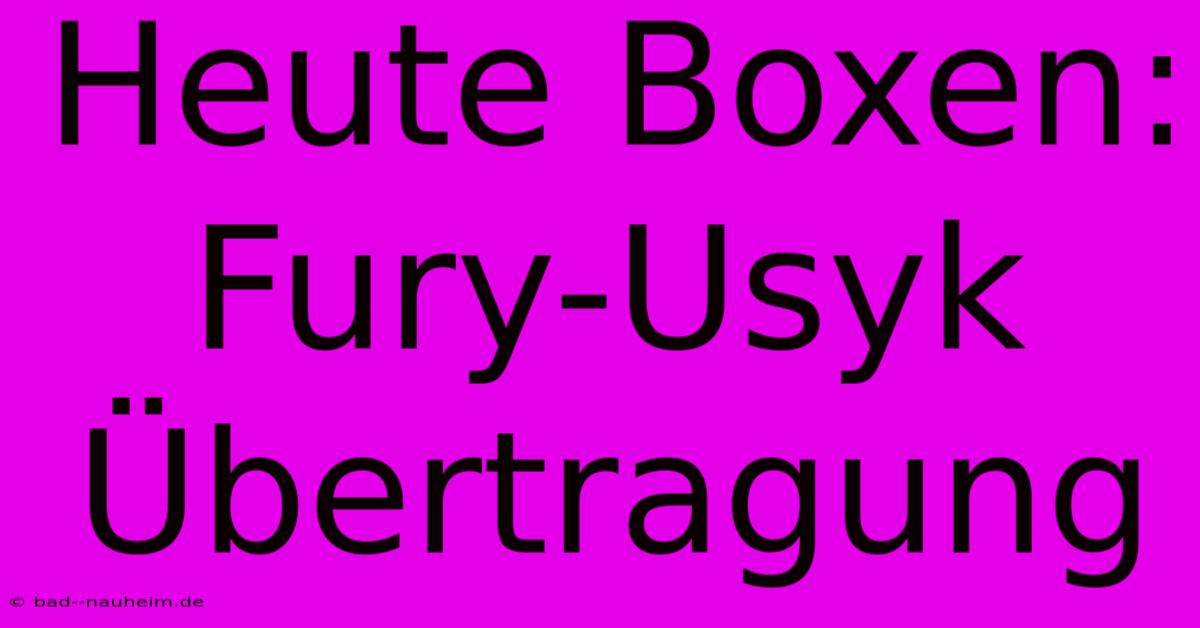 Heute Boxen: Fury-Usyk Übertragung

© bad--nauheim.de